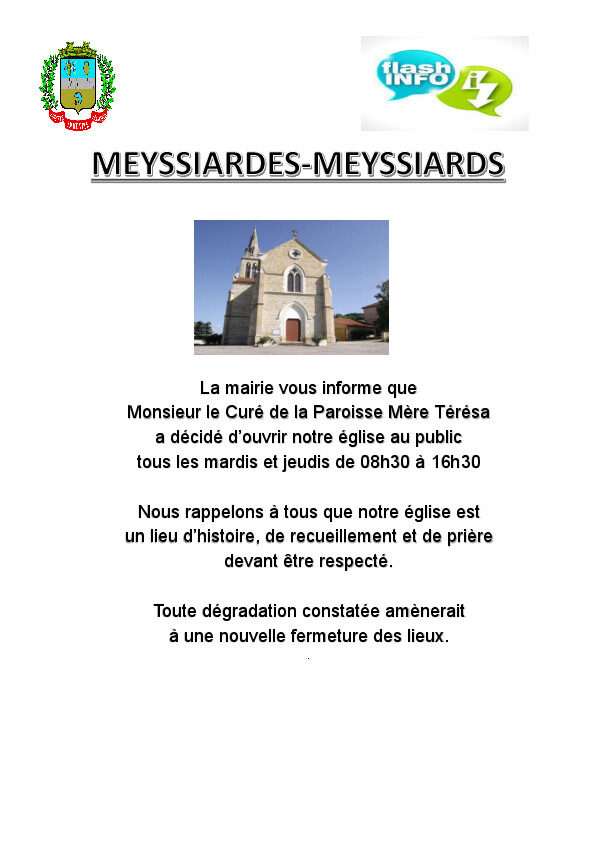 flash INFO

MEYSSIARDES-MEYSSIARDS

La mairie vous informe que
Monsieur le Curé de la Paroisse Mère Térésa
a décidé d'ouvrir notre église au public
tous les mardis et jeudis de 08h30 à 16h30

Nous rappelons à tous que notre église est
un lieu d'histoire, de recueillement et de prière
devant être respecté.

Toute dégradation constatée amènerait
à une nouvelle fermeture des lieux.